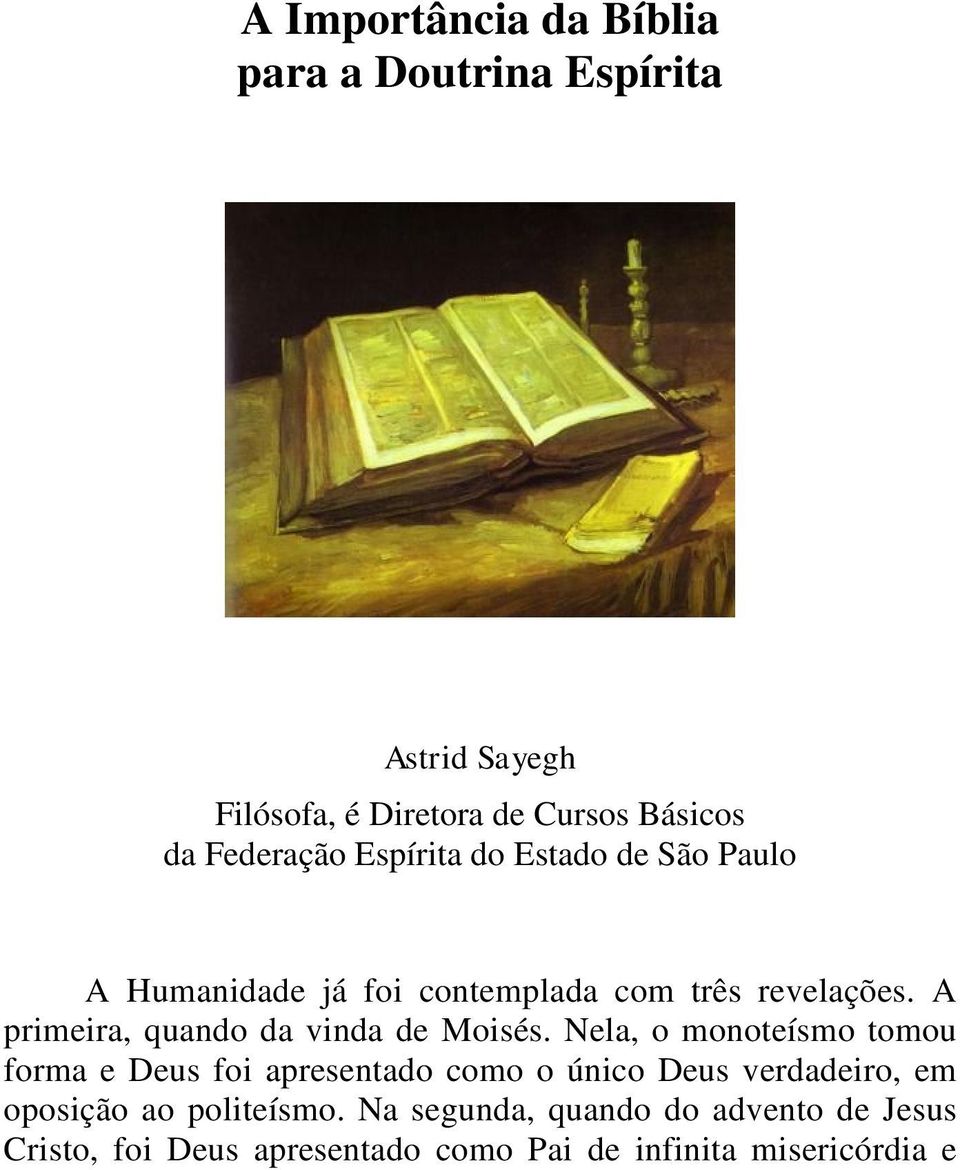 A Importância da Bíblia
para a Doutrina Espírita

Astrid Sayegh

Filósofa, é Diretora de Cursos Básicos
da Federação Espírita do Estado de São Paulo

A Humanidade já foi contemplada com três revelações. A primeira, quando da vinda de Moisés. Nela, o monoteísmo tomou forma e Deus foi apresentado como o único Deus verdadeiro, em oposição ao politeísmo. Na segunda, quando do advento de Jesus Cristo, foi Deus apresentado como Pai de infinita misericórdia e